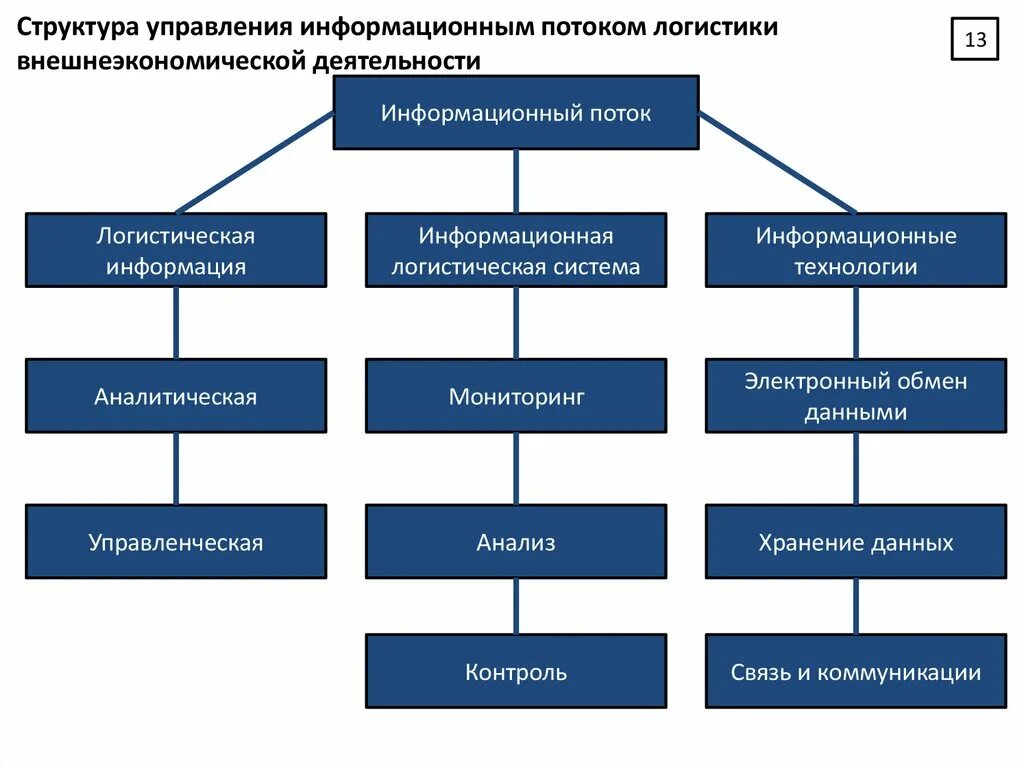 Структура управления информационным потоком логистики внешнеэкономической деятельности

13

Информационный поток

Логистическая информация

Информационная логистическая система

Информационные технологии

Аналитическая

Мониторинг

Электронный обмен данными

Управленческая

Анализ

Хранение данных

Контроль

Связь и коммуникации